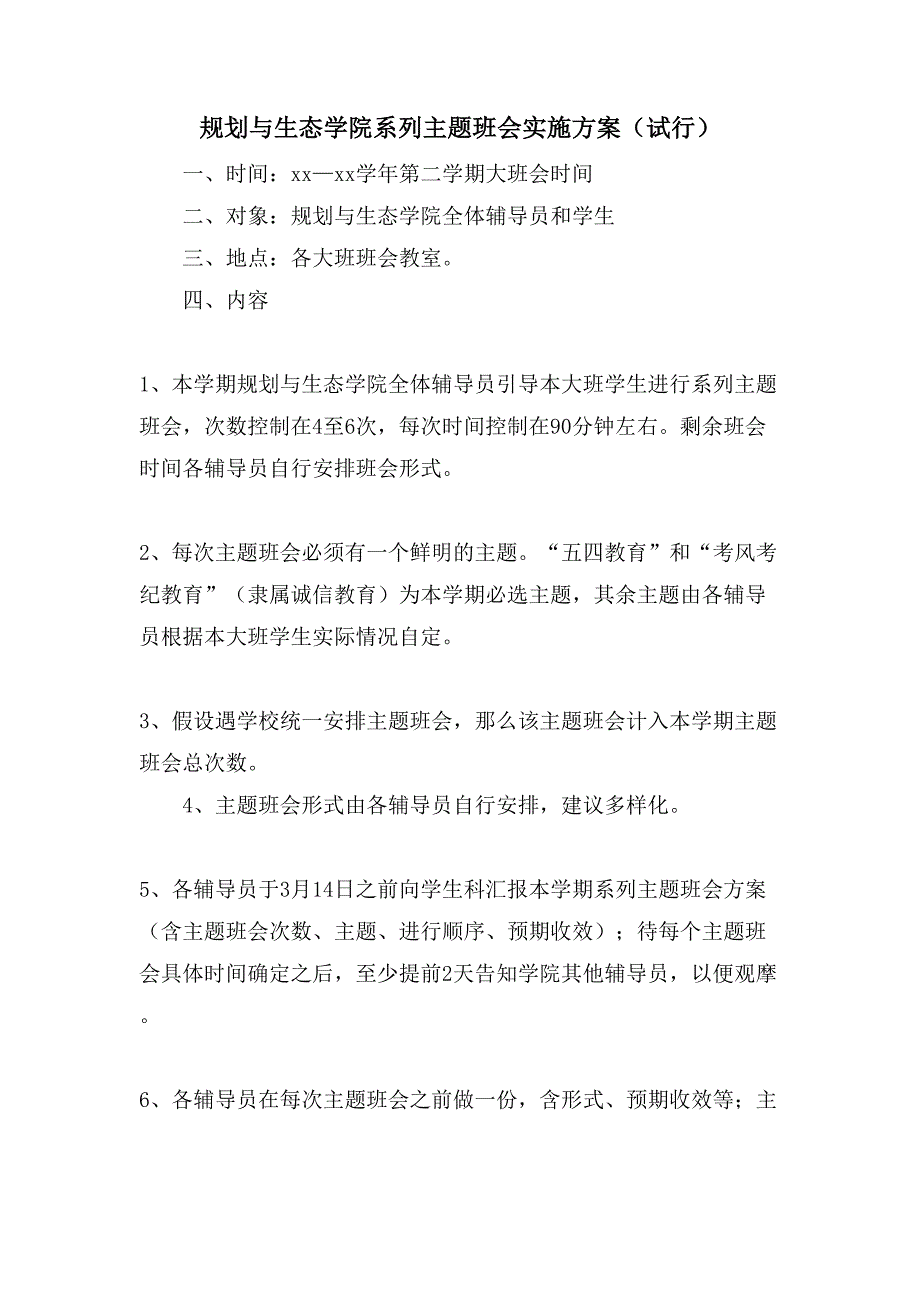 规划与生态学院系列主题班会实施方案（试行）

一、时间：xx—xx学年第二学期大班会时间

二、对象：规划与生态学院全体辅导员和学生

三、地点：各大班班会教室。

四、内容

1、本学期规划与生态学院全体辅导员引导本大班学生进行系列主题班会，次数控制在4至6次，每次时间控制在90分钟左右。剩余班会时间各辅导员自行安排班会形式。

2、每次主题班会必须有一个鲜明的主题。“五四教育”和“考风考纪教育”（隶属诚信教育）为本学期必选主题，其余主题由各辅导员根据本大班学生实际情况自定。

3、假设遇学校统一安排主题班会，那么该主题班会计入本学期主题班会总次数。

4、主题班会形式由各辅导员自行安排，建议多样化。

5、各辅导员于3月14日之前向学生科汇报本学期系列主题班会方案（含主题班会次数、主题、进行顺序、预期收效）；待每个主题班会具体时间确定之后，至少提前2天告知学院其他辅导员，以便观摩。

6、各辅导员在每次主题班会之前做一份，含形式、预期收效等；主